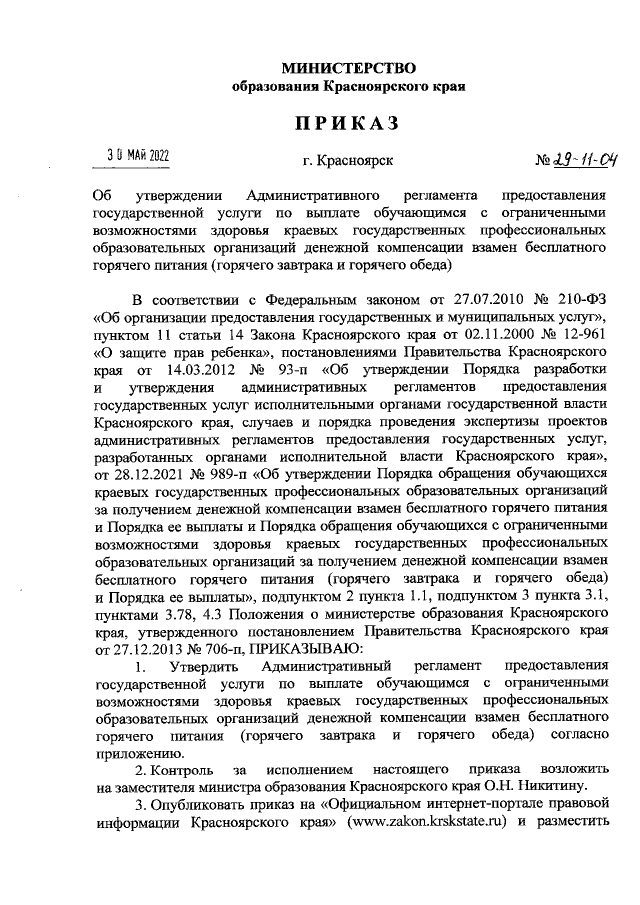 МИНИСТЕРСТВО
образования Красноярского края

ПРИКАЗ

30 МАЙ 2022

г. Красноярск

№ 29-11-04

Об утверждении Административного регламента предоставления государственной услуги по выплате обучающимся с ограниченными возможностями здоровья краевых государственных профессиональных образовательных организаций денежной компенсации взамен бесплатного горячего питания (горячего завтрака и горячего обеда)

В соответствии с Федеральным законом от 27.07.2010 № 210-ФЗ «Об организации предоставления государственных и муниципальных услуг», пунктом 11 статьи 14 Закона Красноярского края от 02.11.2000 № 12-961 «О защите прав ребенка», постановлениями Правительства Красноярского края от 14.03.2012 № 93-п «Об утверждении Порядка разработки и утверждения административных регламентов предоставления государственных услуг исполнительными органами государственной власти Красноярского края, случаев и порядка проведения экспертизы проектов административных регламентов предоставления государственных услуг, разработанных органами исполнительной власти Красноярского края», от 28.12.2021 № 989-п «Об утверждении Порядка обращения обучающихся краевых государственных профессиональных образовательных организаций за получением денежной компенсации взамен бесплатного горячего питания и Порядка ее выплаты и Порядка обращения обучающихся с ограниченными возможностями здоровья краевых государственных профессиональных образовательных организаций за получением денежной компенсации взамен бесплатного горячего питания (горячего завтрака и горячего обеда) и Порядка ее выплаты», подпунктом 2 пункта 1.1, подпунктом 3 пункта 3.1, пунктами 3.78, 4.3 Положения о министерстве образования Красноярского края, утвержденного постановлением Правительства Красноярского края от 27.12.2013 № 706-п, ПРИКАЗЫВАЮ:

1. Утвердить Административный регламент предоставления государственной услуги по выплате обучающимся с ограниченными возможностями здоровья краевых государственных профессиональных образовательных организаций денежной компенсации взамен бесплатного горячего питания (горячего завтрака и горячего обеда) согласно приложению.

2. Контроль за исполнением настоящего приказа возложить на заместителя министра образования Красноярского края О.Н. Никитину.

3. Опубликовать приказ на «Официальном интернет-портале правовой информации Красноярского края» (www.zakon.krskstate.ru) и разместить